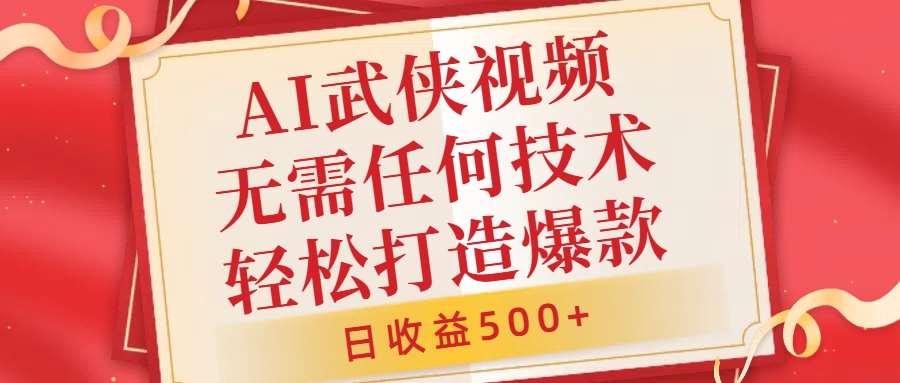 AI武侠视频
无需任何技术
轻松打造爆款

日收益500+